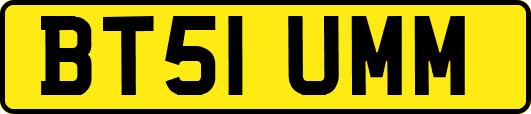 BT51 UMM